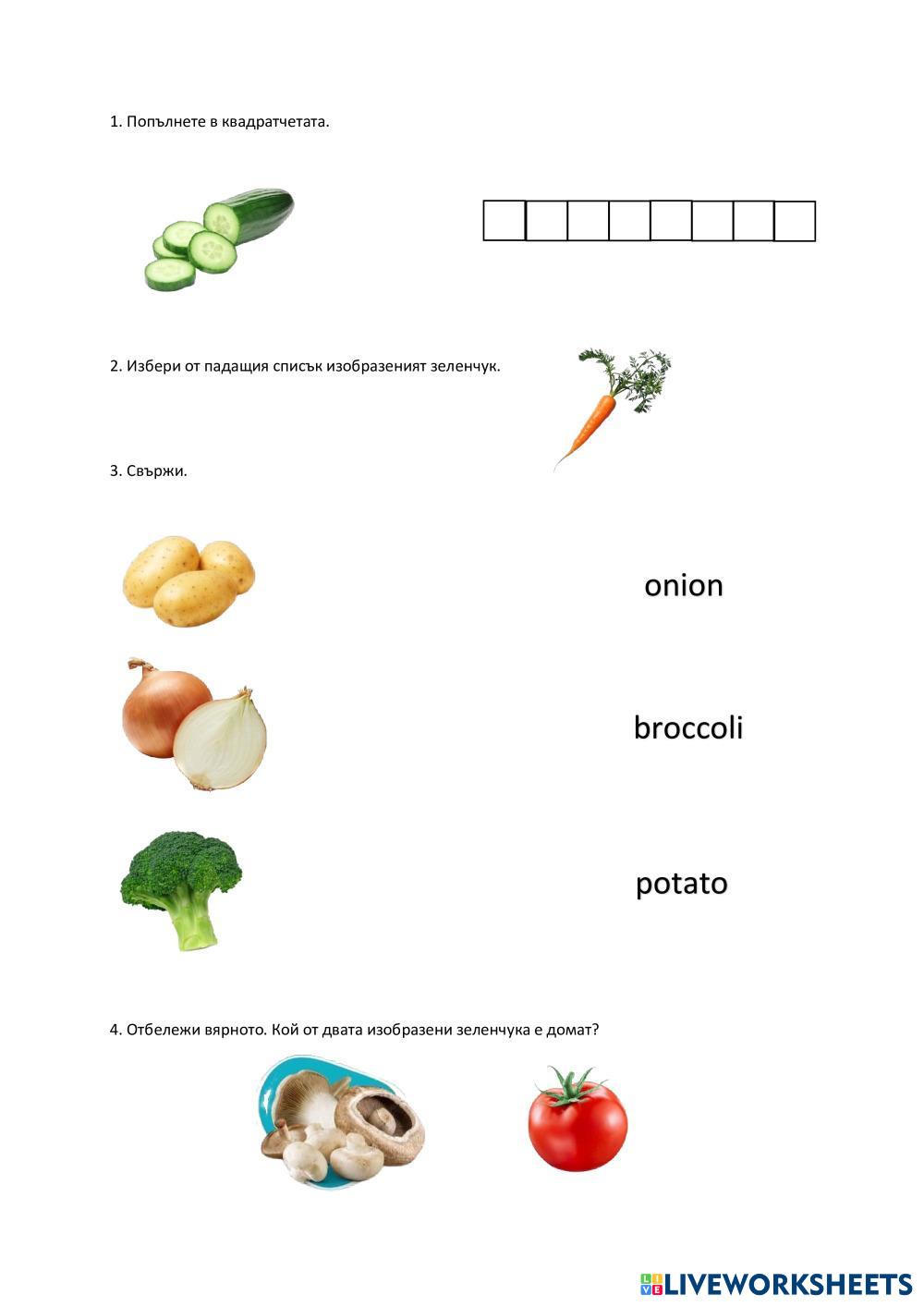 1. Попълнете в квадратчетата.

2. Избери от падащия списък изобразеният зеленчук.

3. Свържи.

onion

broccoli

potato

4. Отбележи вярното. Кой от двата изобразени зеленчука е домат?

LIVEWORKSHEETS